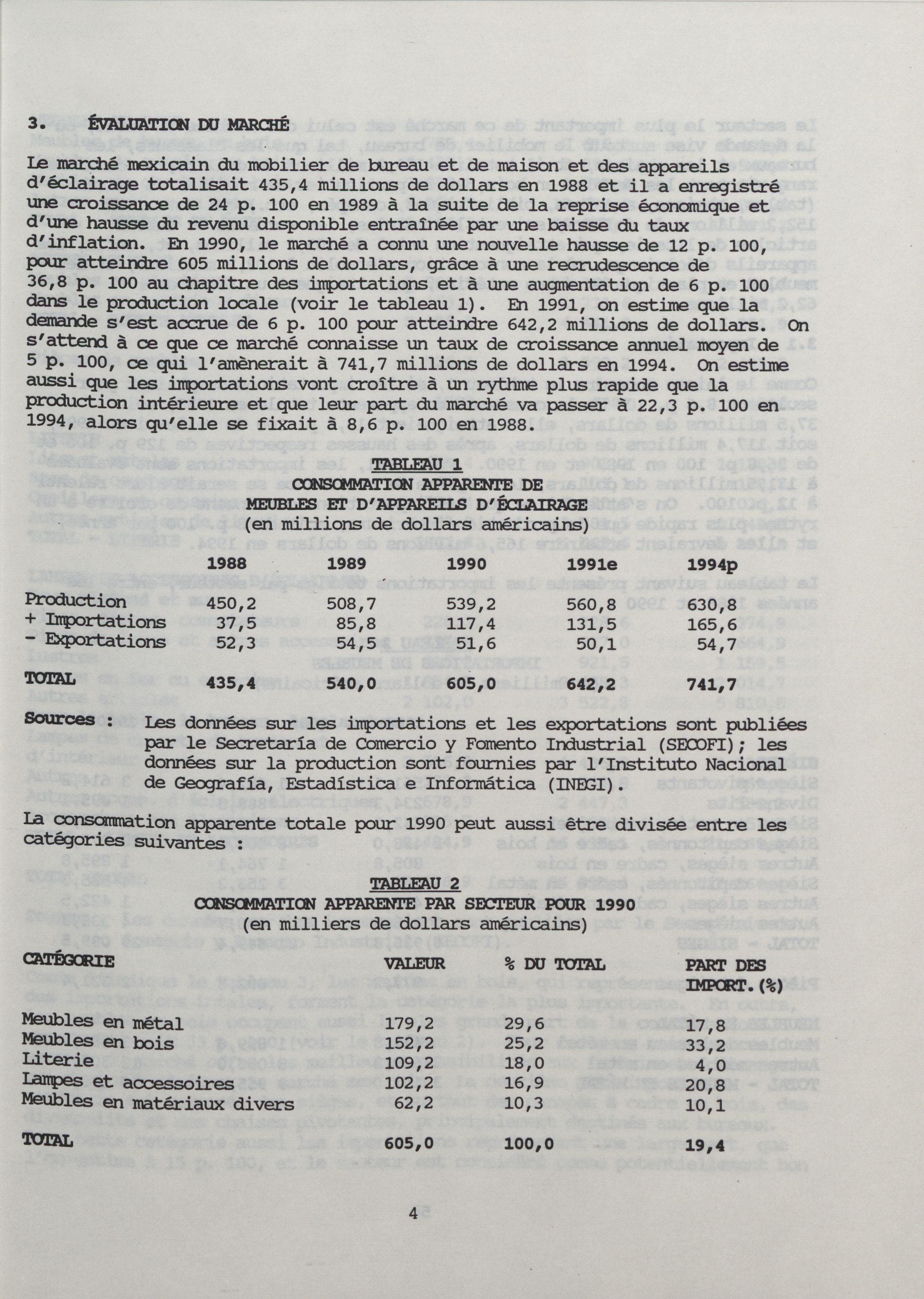 3. ÉVALUATION DU MARCHÉ

Le marché mexicain du mobilier de bureau et de maison et des appareils d'éclairage totalisait 435,4 millions de dollars en 1988 et il a enregistré une croissance de 24 p. 100 en 1989 à la suite de la reprise économique et d'une hausse du revenu disponible entraînée par une baisse du taux d'inflation. En 1990, le marché a connu une nouvelle hausse de 12 p. 100, pour atteindre 605 millions de dollars, grâce à une recrudescence de 36,8 p. 100 au chapitre des importations et à une augmentation de 6 p. 100 dans le production locale (voir le tableau 1). En 1991, on estime que la demande s'est accrue de 6 p. 100 pour atteindre 642,2 millions de dollars. On s'attend à ce que ce marché connaisse un taux de croissance annuel moyen de 5 p. 100, ce qui l'amènerait à 741,7 millions de dollars en 1994. On estime aussi que les importations vont croître à un rythme plus rapide que la production intérieure et que leur part du marché va passer à 22,3 p. 100 en 1994, alors qu'elle se fixait à 8,6 p. 100 en 1988.

TABLEAU 1
CONSOMMATION APPARENTE DE
MEUBLES ET D'APPAREILS D'ÉCLAIRAGE
(en millions de dollars américains)

| | 1988 | 1989 | 1990 | 1991e | 1994p |
|---|---|---|---|---|---|
| Production | 450,2 | 508,7 | 539,2 | 560,8 | 630,8 |
| + Importations | 37,5 | 85,8 | 117,4 | 131,5 | 165,6 |
| - Exportations | 52,3 | 54,5 | 51,6 | 50,1 | 54,7 |
| TOTAL | 435,4 | 540,0 | 605,0 | 642,2 | 741,7 |

Sources : Les données sur les importations et les exportations sont publiées par le Secretaría de Comercio y Fomento Industrial (SECOFI); les données sur la production sont fournies par l'Instituto Nacional de Geografía, Estadística e Informática (INEGI).

La consommation apparente totale pour 1990 peut aussi être divisée entre les catégories suivantes :

TABLEAU 2
CONSOMMATION APPARENTE PAR SECTEUR POUR 1990
(en milliers de dollars américains)

| CATÉGORIE | VALEUR | % DU TOTAL | PART DES IMPORT.(%) |
|---|---|---|---|
| Meubles en métal | 179,2 | 29,6 | 17,8 |
| Meubles en bois | 152,2 | 25,2 | 33,2 |
| Literie | 109,2 | 18,0 | 4,0 |
| Lampes et accessoires | 102,2 | 16,9 | 20,8 |
| Meubles en matériaux divers | 62,2 | 10,3 | 10,1 |
| TOTAL | 605,0 | 100,0 | 19,4 |

4